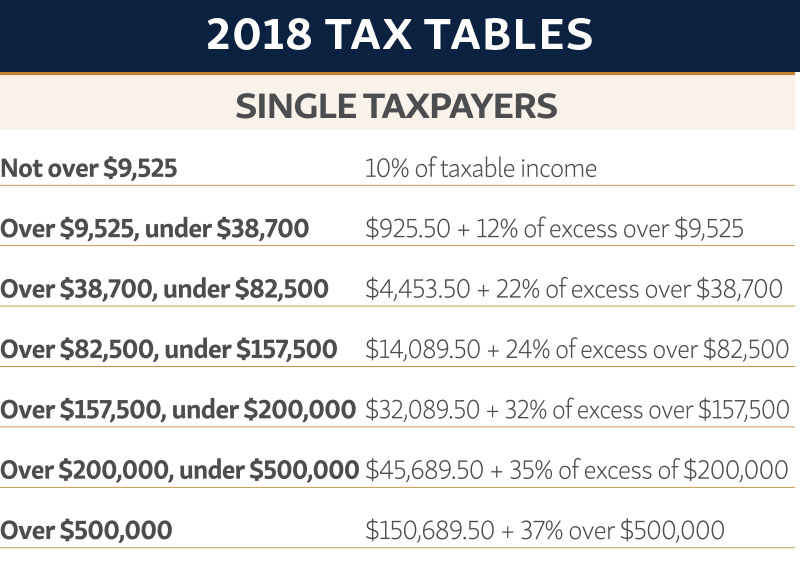 2018 TAX TABLES

SINGLE TAXPAYERS

| | |
|---|---|
| Not over \$9,525 | 10% of taxable income |
| Over \$9,525, under \$38,700 | \$925.50 + 12% of excess over \$9,525 |
| Over \$38,700, under \$82,500 | \$4,453.50 + 22% of excess over \$38,700 |
| Over \$82,500, under \$157,500 | \$14,089.50 + 24% of excess over \$82,500 |
| Over \$157,500, under \$200,000 | \$32,089.50 + 32% of excess over \$157,500 |
| Over \$200,000, under \$500,000 | \$45,689.50 + 35% of excess of \$200,000 |
| Over \$500,000 | \$150,689.50 + 37% over \$500,000 |